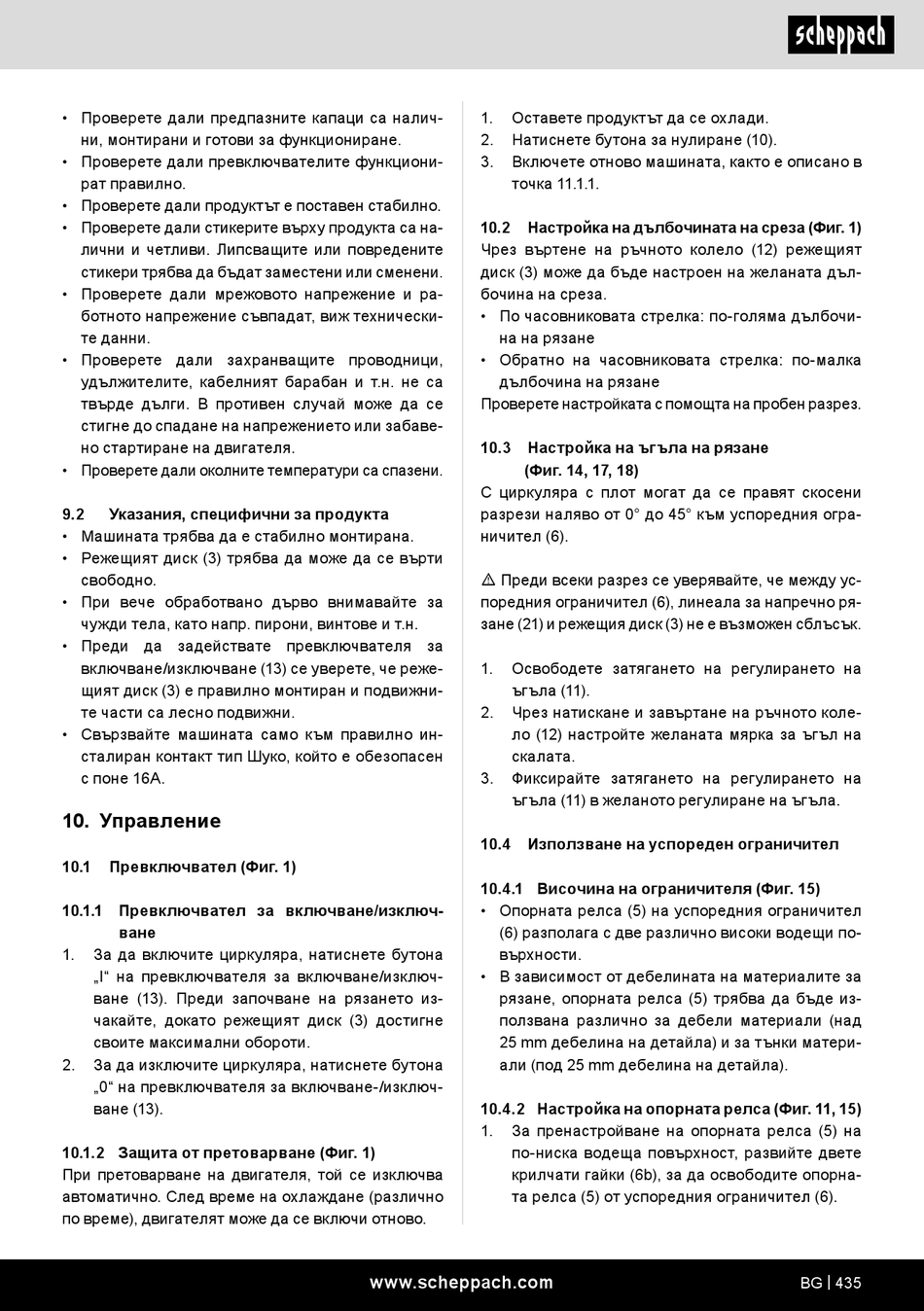 scheppach

• Проверете дали предпазните капаци са налични, монтирани и готови за функциониране.
• Проверете дали превключвателите функционират правилно.
• Проверете дали продуктът е поставен стабилно.
• Проверете дали стикерите върху продукта са налични и четливи. Липсващите или повредените стикери трябва да бъдат заместени или сменени.
• Проверете дали мрежовото напрежение и работното напрежение съвпадат, виж технически­те данни.
• Проверете дали захранващите проводници, удължителите, кабелният барабан и т.н. не са твърде дълги. В противен случай може да се стигне до спадане на напрежението или забавено стартиране на двигателя.
• Проверете дали околните температури са спазени.

9.2 Указания, специфични за продукта
• Машината трябва да е стабилно монтирана.
• Режещият диск (3) трябва да може да се върти свободно.
• При вече обработвано дърво внимавайте за чужди тела, като напр. пирони, винтове и т.н.
• Преди да задействате превключвателя за включване/изключване (13) се уверете, че режещият диск (3) е правилно монтиран и подвижните части са лесно подвижни.
• Свързвайте машината само към правилно инсталиран контакт тип Шуко, който е обезопасен с поне 16А.

10. Управление

10.1 Превключвател (Фиг. 1)

10.1.1 Превключвател за включване/изключване
1. За да включите циркуляра, натиснете бутона „I“ на превключвателя за включване/изключване (13). Преди започване на рязането изчакайте, докато режещият диск (3) достигне своите максимални обороти.
2. За да изключите циркуляра, натиснете бутона „0“ на превключвателя за включване-/изключване (13).

10.1.2 Защита от претоварване (Фиг. 1)
При претоварване на двигателя, той се изключва автоматично. След време на охлаждане (различно по време), двигателят може да се включи отново.

1. Оставете продуктът да се охлади.
2. Натиснете бутона за нулиране (10).
3. Включете отново машината, както е описано в точка 11.1.1.

10.2 Настройка на дълбочината на среза (Фиг. 1)
Чрез въртене на ръчното колело (12) режещият диск (3) може да бъде настроен на желаната дълбочина на среза.
• По часовниковата стрелка: по-голяма дълбочина на рязане
• Обратно на часовниковата стрелка: по-малка дълбочина на рязане
Проверете настройката с помощта на пробен разрез.

10.3 Настройка на ъгъла на рязане (Фиг. 14, 17, 18)
С циркуляра с плот могат да се правят скосени разрези наляво от 0° до 45° към успоредния ограничител (6).

⚠ Преди всеки разрез се уверявайте, че между успоредния ограничител (6), линеала за напречно рязане (21) и режещия диск (3) не е възможен сблъсък.

1. Освободете затягането на регулирането на ъгъла (11).
2. Чрез натискане и завъртане на ръчното колело (12) настройте желаната мярка за ъгъл на скалата.
3. Фиксирайте затягането на регулирането на ъгъла (11) в желаното регулиране на ъгъла.

10.4 Използване на успореден ограничител

10.4.1 Височина на ограничителя (Фиг. 15)
• Опорната релса (5) на успоредния ограничител (6) разполага с две различно високи водещи повърхности.
• В зависимост от дебелината на материалите за рязане, опорната релса (5) трябва да бъде използвана различно за дебели материали (над 25 mm дебелина на детайла) и за тънки материали (под 25 mm дебелина на детайла).

10.4.2 Настройка на опорната релса (Фиг. 11, 15)
1. За пренастройване на опорната релса (5) на по-ниска водеща повърхност, развийте двете крилчати гайки (6b), за да освободите опорната релса (5) от успоредния ограничител (6).

www.scheppach.com BG | 435